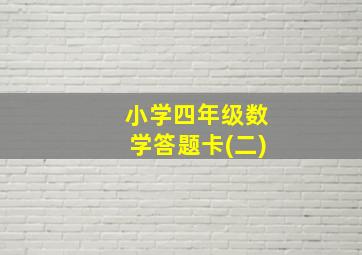 小学四年级数学答题卡(二)